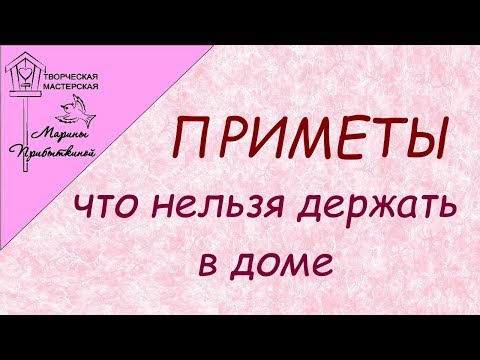 ТВОРЧЕСКАЯ МАСТЕРСКАЯ
Марины Прибыткиной

ПРИМЕТЫ
что нельзя держать в доме